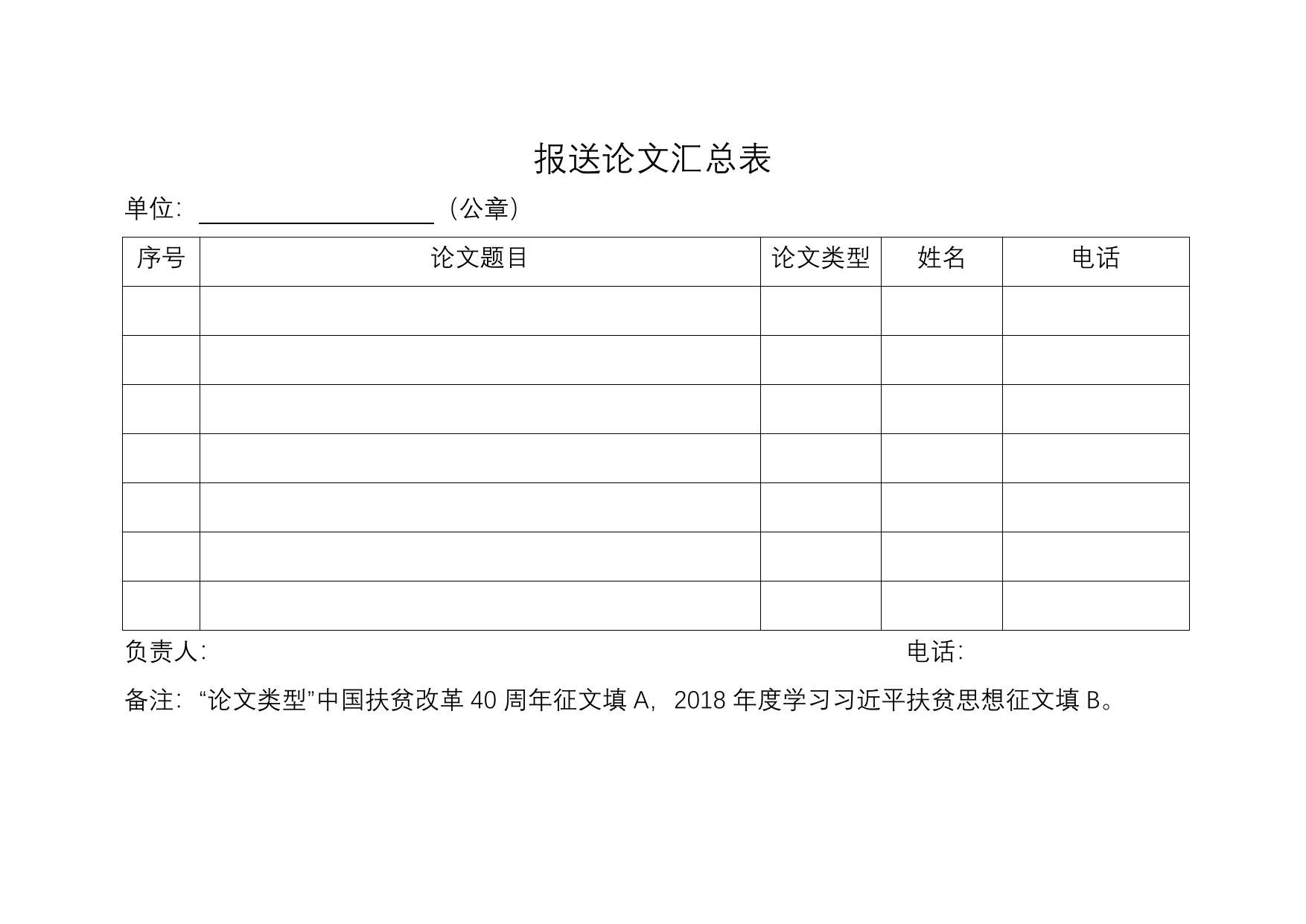 报送论文汇总表

单位：____（公章）

| 序号 | 论文题目 | 论文类型 | 姓名 | 电话 |
|---|---|---|---|---|
| | | | | |
| | | | | |
| | | | | |
| | | | | |
| | | | | |
| | | | | |
| | | | | |

负责人： 电话：

备注：“论文类型”中国扶贫改革40周年征文填A，2018年度学习习近平扶贫思想征文填B。